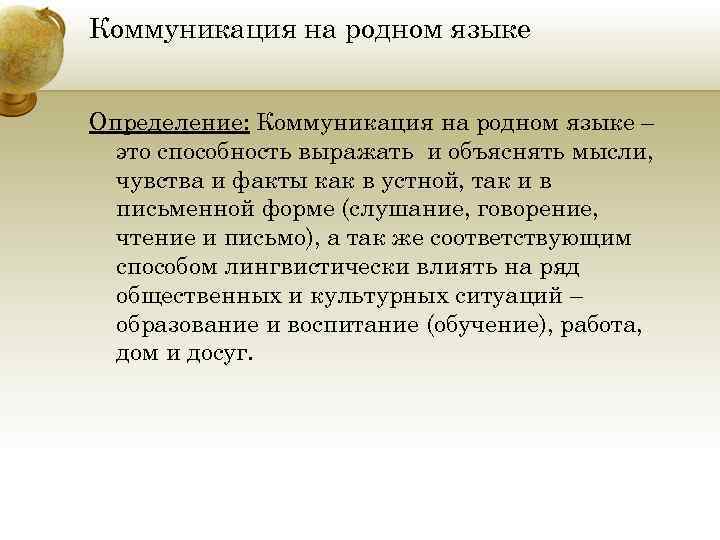 Коммуникация на родном языке

Определение: Коммуникация на родном языке – это способность выражать и объяснять мысли, чувства и факты как в устной, так и в письменной форме (слушание, говорение, чтение и письмо), а так же соответствующим способом лингвистически влиять на ряд общественных и культурных ситуаций – образование и воспитание (обучение), работа, дом и досуг.